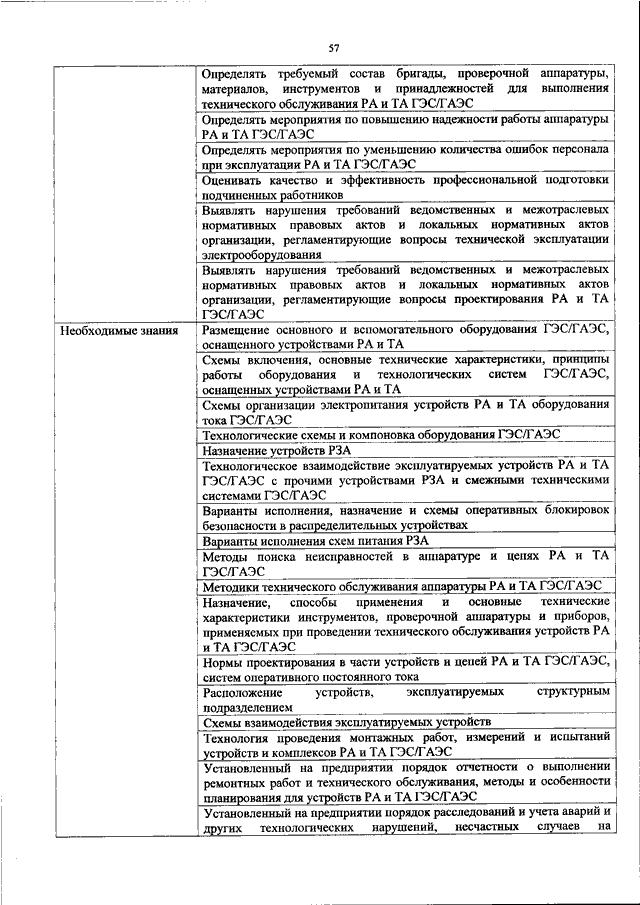 57

| | |
|---|---|
| | Определять требуемый состав бригады, проверочной аппаратуры, материалов, инструментов и принадлежностей для выполнения технического обслуживания РА и ТА ГЭС/ГАЭС |
| | Определять мероприятия по повышению надежности работы аппаратуры РА и ТА ГЭС/ГАЭС |
| | Определять мероприятия по уменьшению количества ошибок персонала при эксплуатации РА и ТА ГЭС/ГАЭС |
| | Оценивать качество и эффективность профессиональной подготовки подчиненных работников |
| | Выявлять нарушения требований ведомственных и межотраслевых нормативных правовых актов и локальных нормативных актов организации, регламентирующие вопросы технической эксплуатации электрооборудования |
| | Выявлять нарушения требований ведомственных и межотраслевых нормативных правовых актов и локальных нормативных актов организации, регламентирующие вопросы проектирования РА и ТА ГЭС/ГАЭС |
| Необходимые знания | Размещение основного и вспомогательного оборудования ГЭС/ГАЭС, оснащенного устройствами РА и ТА |
| | Схемы включения, основные технические характеристики, принципы работы оборудования и технологических систем ГЭС/ГАЭС, оснащенных устройствами РА и ТА |
| | Схемы организации электропитания устройств РА и ТА оборудования тока ГЭС/ГАЭС |
| | Технологические схемы и компоновка оборудования ГЭС/ГАЭС |
| | Назначение устройств РЗА |
| | Технологическое взаимодействие эксплуатируемых устройств РА и ТА ГЭС/ГАЭС с прочими устройствами РЗА и смежными техническими системами ГЭС/ГАЭС |
| | Варианты исполнения, назначение и схемы оперативных блокировок безопасности в распределительных устройствах |
| | Варианты исполнения схем питания РЗА |
| | Методы поиска неисправностей в аппаратуре и цепях РА и ТА ГЭС/ГАЭС |
| | Методики технического обслуживания аппаратуры РА и ТА ГЭС/ГАЭС |
| | Назначение, способы применения и основные технические характеристики инструментов, проверочной аппаратуры и приборов, применяемых при проведении технического обслуживания устройств РА и ТА ГЭС/ГАЭС |
| | Нормы проектирования в части устройств и цепей РА и ТА ГЭС/ГАЭС, систем оперативного постоянного тока |
| | Расположение устройств, эксплуатируемых структурным подразделением |
| | Схемы взаимодействия эксплуатируемых устройств |
| | Технология проведения монтажных работ, измерений и испытаний устройств и комплексов РА и ТА ГЭС/ГАЭС |
| | Установленный на предприятии порядок отчетности о выполнении ремонтных работ и технического обслуживания, методы и особенности планирования для устройств РА и ТА ГЭС/ГАЭС |
| | Установленный на предприятии порядок расследований и учета аварий и других технологических нарушений, несчастных случаев на |